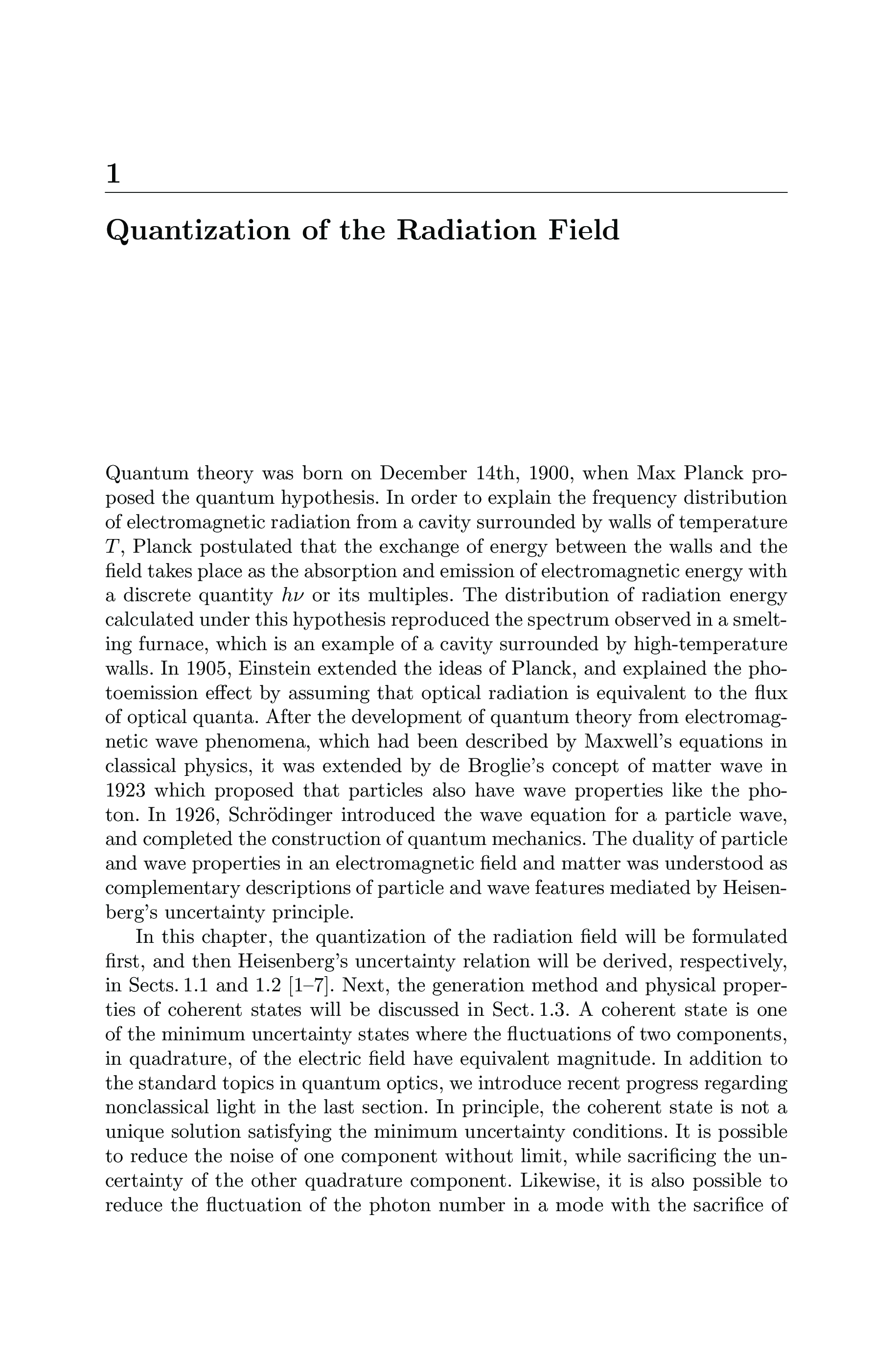 1

Quantization of the Radiation Field

Quantum theory was born on December 14th, 1900, when Max Planck proposed the quantum hypothesis. In order to explain the frequency distribution of electromagnetic radiation from a cavity surrounded by walls of temperature $T$, Planck postulated that the exchange of energy between the walls and the field takes place as the absorption and emission of electromagnetic energy with a discrete quantity $h\nu$ or its multiples. The distribution of radiation energy calculated under this hypothesis reproduced the spectrum observed in a smelting furnace, which is an example of a cavity surrounded by high-temperature walls. In 1905, Einstein extended the ideas of Planck, and explained the photoemission effect by assuming that optical radiation is equivalent to the flux of optical quanta. After the development of quantum theory from electromagnetic wave phenomena, which had been described by Maxwell's equations in classical physics, it was extended by de Broglie's concept of matter wave in 1923 which proposed that particles also have wave properties like the photon. In 1926, Schrödinger introduced the wave equation for a particle wave, and completed the construction of quantum mechanics. The duality of particle and wave properties in an electromagnetic field and matter was understood as complementary descriptions of particle and wave features mediated by Heisenberg's uncertainty principle.

In this chapter, the quantization of the radiation field will be formulated first, and then Heisenberg's uncertainty relation will be derived, respectively, in Sects. 1.1 and 1.2 [1–7]. Next, the generation method and physical properties of coherent states will be discussed in Sect. 1.3. A coherent state is one of the minimum uncertainty states where the fluctuations of two components, in quadrature, of the electric field have equivalent magnitude. In addition to the standard topics in quantum optics, we introduce recent progress regarding nonclassical light in the last section. In principle, the coherent state is not a unique solution satisfying the minimum uncertainty conditions. It is possible to reduce the noise of one component without limit, while sacrificing the uncertainty of the other quadrature component. Likewise, it is also possible to reduce the fluctuation of the photon number in a mode with the sacrifice of